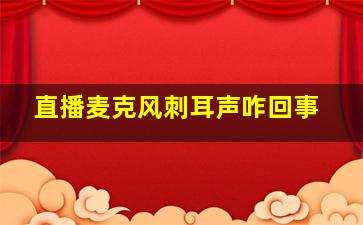 直播麦克风刺耳声咋回事